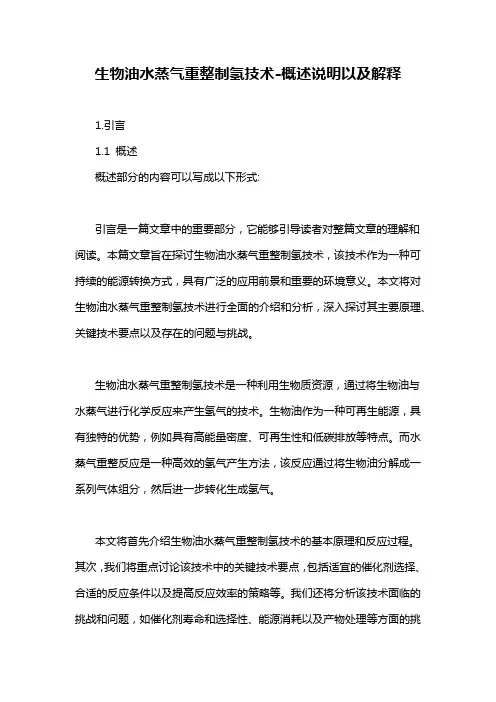 生物油水蒸气重整制氢技术-概述说明以及解释

1.引言

1.1 概述

概述部分的内容可以写成以下形式:

引言是一篇文章中的重要部分，它能够引导读者对整篇文章的理解和阅读。本篇文章旨在探讨生物油水蒸气重整制氢技术，该技术作为一种可持续的能源转换方式，具有广泛的应用前景和重要的环境意义。本文将对生物油水蒸气重整制氢技术进行全面的介绍和分析，深入探讨其主要原理、关键技术要点以及存在的问题与挑战。

生物油水蒸气重整制氢技术是一种利用生物质资源，通过将生物油与水蒸气进行化学反应来产生氢气的技术。生物油作为一种可再生能源，具有独特的优势，例如具有高能量密度、可再生性和低碳排放等特点。而水蒸气重整反应是一种高效的氢气产生方法，该反应通过将生物油分解成一系列气体组分，然后进一步转化生成氢气。

本文将首先介绍生物油水蒸气重整制氢技术的基本原理和反应过程。其次，我们将重点讨论该技术中的关键技术要点，包括适宜的催化剂选择、合适的反应条件以及提高反应效率的策略等。我们还将分析该技术面临的挑战和问题，如催化剂寿命和选择性、能源消耗以及产物处理等方面的挑